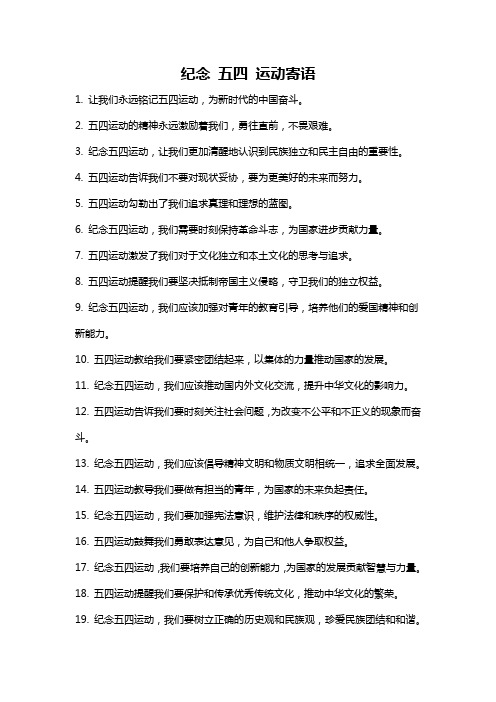 纪念 五四 运动寄语

1. 让我们永远铭记五四运动，为新时代的中国奋斗。

2. 五四运动的精神永远激励着我们，勇往直前，不畏艰难。

3. 纪念五四运动，让我们更加清醒地认识到民族独立和民主自由的重要性。

4. 五四运动告诉我们不要对现状妥协，要为更美好的未来而努力。

5. 五四运动勾勒出了我们追求真理和理想的蓝图。

6. 纪念五四运动，我们需要时刻保持革命斗志，为国家进步贡献力量。

7. 五四运动激发了我们对于文化独立和本土文化的思考与追求。

8. 五四运动提醒我们要坚决抵制帝国主义侵略，守卫我们的独立权益。

9. 纪念五四运动，我们应该加强对青年的教育引导，培养他们的爱国精神和创新能力。

10. 五四运动教给我们要紧密团结起来，以集体的力量推动国家的发展。

11. 纪念五四运动，我们应该推动国内外文化交流，提升中华文化的影响力。

12. 五四运动告诉我们要时刻关注社会问题，为改变不公平和不正义的现象而奋斗。

13. 纪念五四运动，我们应该倡导精神文明和物质文明相统一，追求全面发展。

14. 五四运动教导我们要做有担当的青年，为国家的未来负起责任。

15. 纪念五四运动，我们要加强宪法意识，维护法律和秩序的权威性。

16. 五四运动鼓舞我们勇敢表达意见，为自己和他人争取权益。

17. 纪念五四运动，我们要培养自己的创新能力，为国家的发展贡献智慧与力量。

18. 五四运动提醒我们要保护和传承优秀传统文化，推动中华文化的繁荣。

19. 纪念五四运动，我们要树立正确的历史观和民族观，珍爱民族团结和和谐。